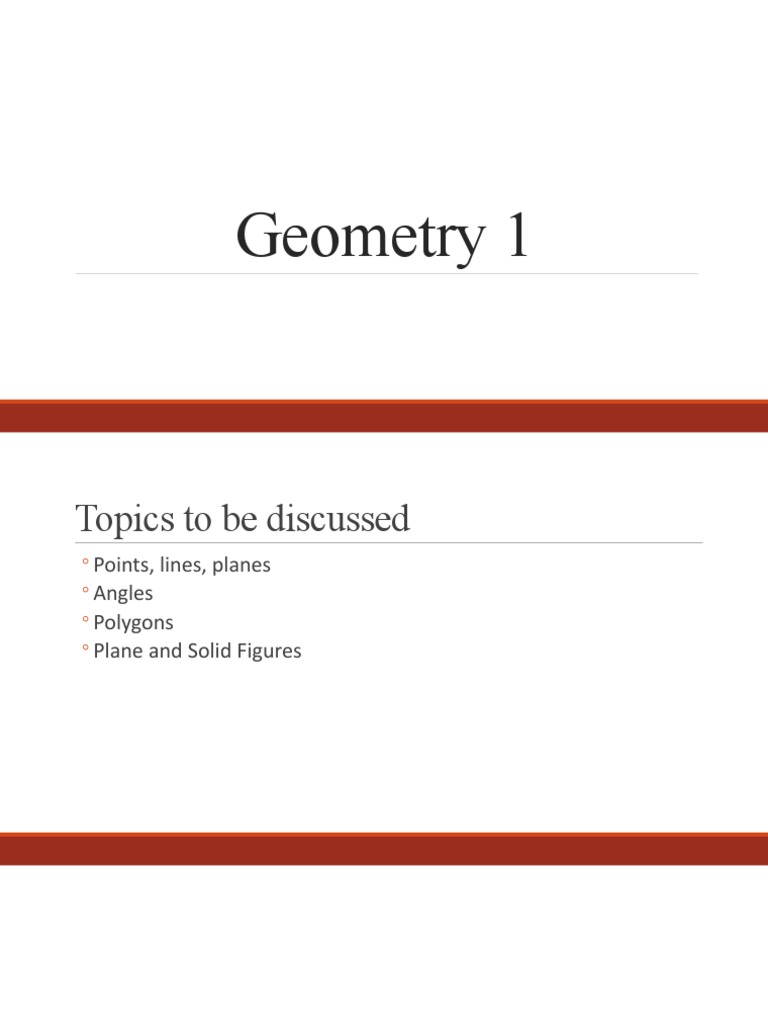 Geometry 1

Topics to be discussed

◦ Points, lines, planes
◦ Angles
◦ Polygons
◦ Plane and Solid Figures